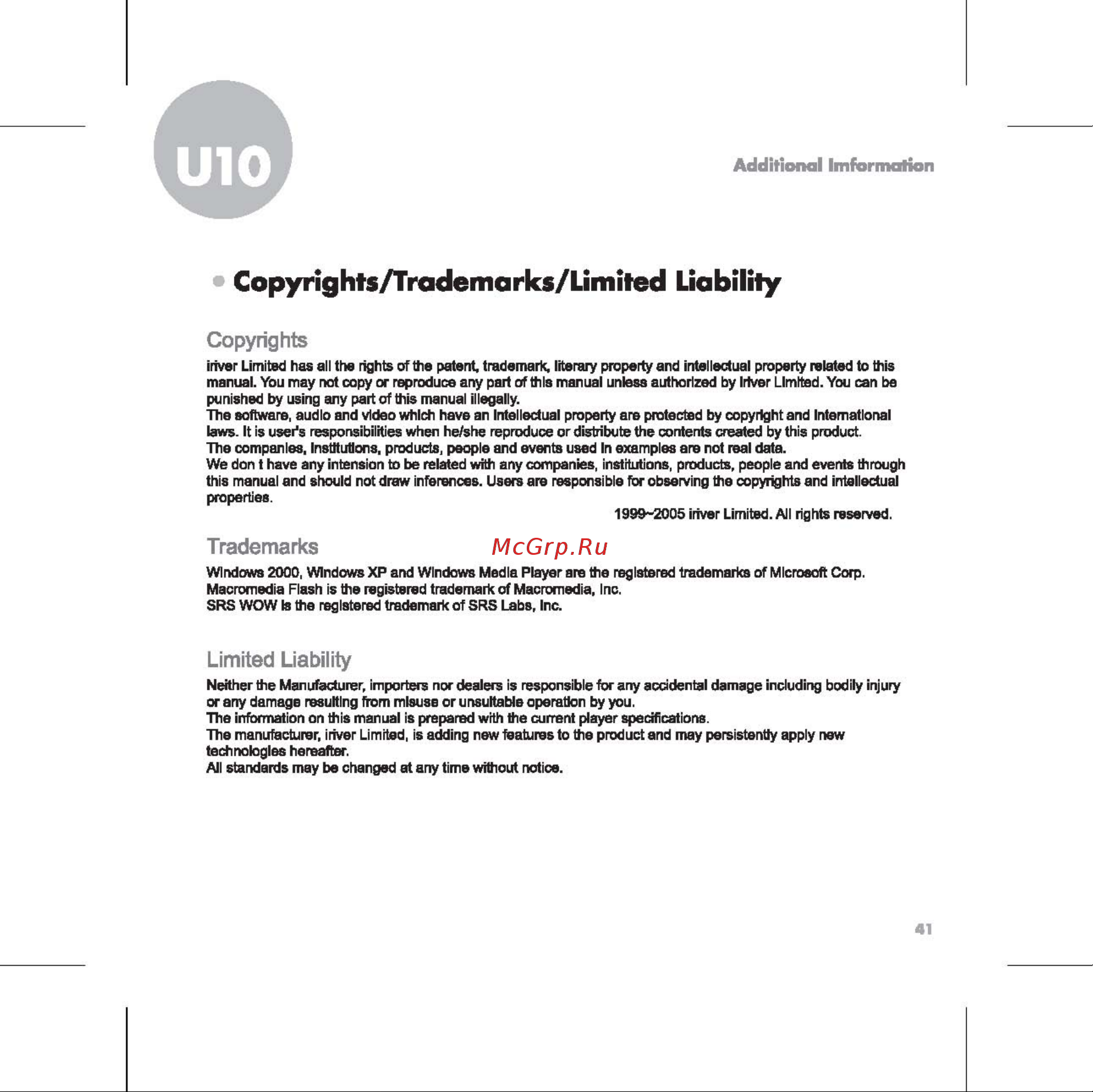 U10

Additional Information

Copyrights/Trademarks/Limited Liability

Copyrights

iriver Limited has all the rights of the patent, trademark, literary property and intellectual property related to this manual. You may not copy or reproduce any part of this manual unless authorized by iriver Limited. You can be punished by using any part of this manual illegally.
The software, audio and video which have an intellectual property are protected by copyright and international laws. It is user's responsibilities when he/she reproduce or distribute the contents created by this product.
The companies, institutions, products, people and events used in examples are not real data.
We don t have any intension to be related with any companies, institutions, products, people and events through this manual and should not draw inferences. Users are responsible for observing the copyrights and intellectual properties.

1999~2005 iriver Limited. All rights reserved.

Trademarks

McGrp.Ru

Windows 2000, Windows XP and Windows Media Player are the registered trademarks of Microsoft Corp.
Macromedia Flash is the registered trademark of Macromedia, Inc.
SRS WOW is the registered trademark of SRS Labs, Inc.

Limited Liability

Neither the Manufacturer, importers nor dealers is responsible for any accidental damage including bodily injury or any damage resulting from misuse or unsuitable operation by you.
The information on this manual is prepared with the current player specifications.
The manufacturer, iriver Limited, is adding new features to the product and may persistently apply new technologies hereafter.
All standards may be changed at any time without notice.

41